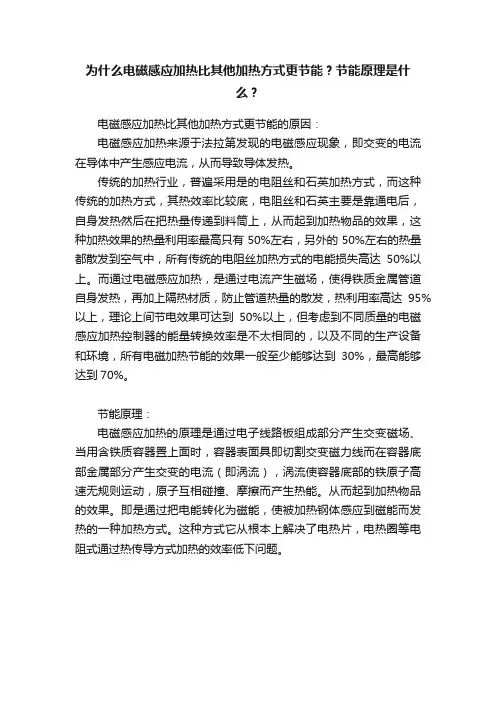 为什么电磁感应加热比其他加热方式更节能？节能原理是什么？

电磁感应加热比其他加热方式更节能的原因：

电磁感应加热来源于法拉第发现的电磁感应现象，即交变的电流在导体中产生感应电流，从而导致导体发热。

传统的加热行业，普遍采用是的电阻丝和石英加热方式，而这种传统的加热方式，其热效率比较底，电阻丝和石英主要是靠通电后，自身发热然后在把热量传递到料筒上，从而起到加热物品的效果，这种加热效果的热量利用率最高只有 50%左右，另外的 50%左右的热量都散发到空气中，所有传统的电阻丝加热方式的电能损失高达 50%以上。而通过电磁感应加热，是通过电流产生磁场，使得铁质金属管道自身发热，再加上隔热材质，防止管道热量的散发，热利用率高达 95%以上，理论上间节电效果可达到 50%以上，但考虑到不同质量的电磁感应加热控制器的能量转换效率是不太相同的，以及不同的生产设备和环境，所有电磁加热节能的效果一般至少能够达到 30%，最高能够达到 70%。

节能原理：

电磁感应加热的原理是通过电子线路板组成部分产生交变磁场、当用含铁质容器置上面时，容器表面具即切割交变磁力线而在容器底部金属部分产生交变的电流（即涡流），涡流使容器底部的铁原子高速无规则运动，原子互相碰撞、摩擦而产生热能。从而起到加热物品的效果。即是通过把电能转化为磁能，使被加热钢体感应到磁能而发热的一种加热方式。这种方式它从根本上解决了电热片，电热圈等电阻式通过热传导方式加热的效率低下问题。